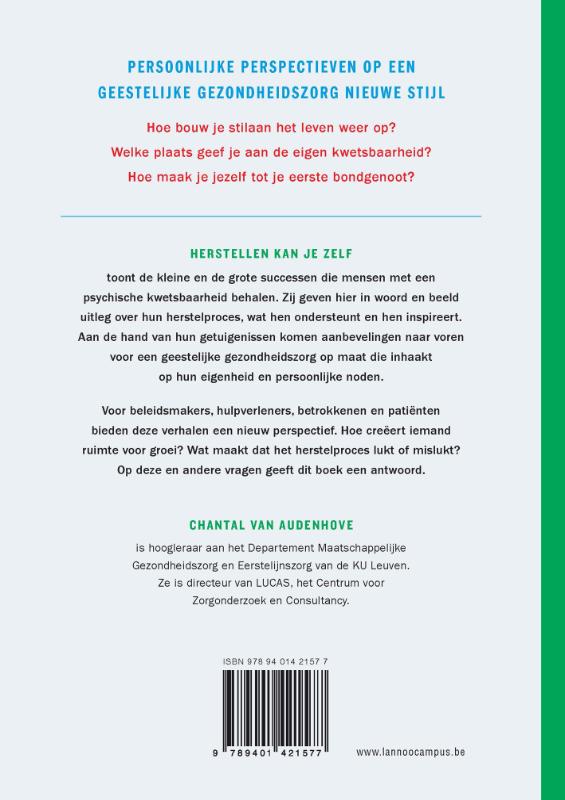 PERSOONLIJKE PERSPECTIEVEN OP EEN GEESTELIJKE GEZONDHEIDSZORG NIEUWE STIJL

Hoe bouw je stilaan het leven weer op?
Welke plaats geef je aan de eigen kwetsbaarheid?
Hoe maak je jezelf tot je eerste bondgenoot?

HERSTELLEN KAN JE ZELF

toont de kleine en de grote successen die mensen met een psychische kwetsbaarheid behalen. Zij geven hier in woord en beeld uitleg over hun herstelproces, wat hen ondersteunt en hen inspireert. Aan de hand van hun getuigenissen komen aanbevelingen naar voren voor een geestelijke gezondheidszorg op maat die inhaakt op hun eigenheid en persoonlijke noden.

Voor beleidsmakers, hulpverleners, betrokkenen en patiënten bieden deze verhalen een nieuw perspectief. Hoe creëert iemand ruimte voor groei? Wat maakt dat het herstelproces lukt of mislukt? Op deze en andere vragen geeft dit boek een antwoord.

CHANTAL VAN AUDENHOVE

is hoogleraar aan het Departement Maatschappelijke Gezondheidszorg en Eerstelijnszorg van de KU Leuven. Ze is directeur van LUCAS, het Centrum voor Zorgonderzoek en Consultancy.

ISBN 978 94 014 2157 7

9 789401 421577

www.lannoocampus.be